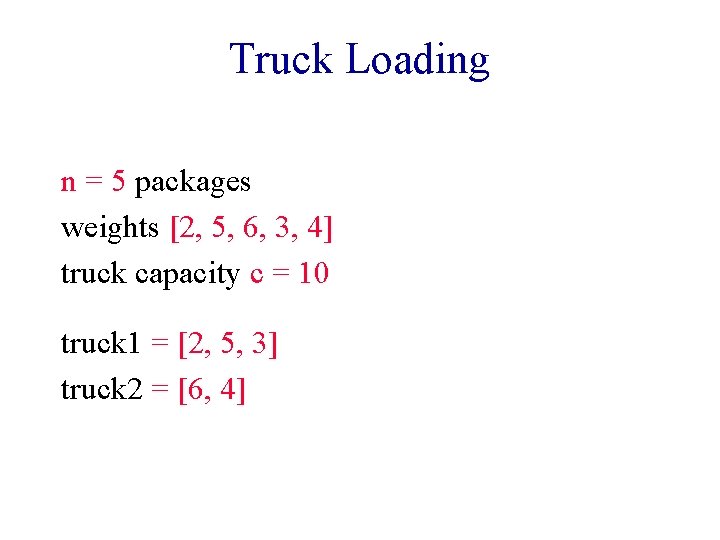 Truck Loading

n = 5 packages
weights [2, 5, 6, 3, 4]
truck capacity c = 10

truck1 = [2, 5, 3]
truck2 = [6, 4]